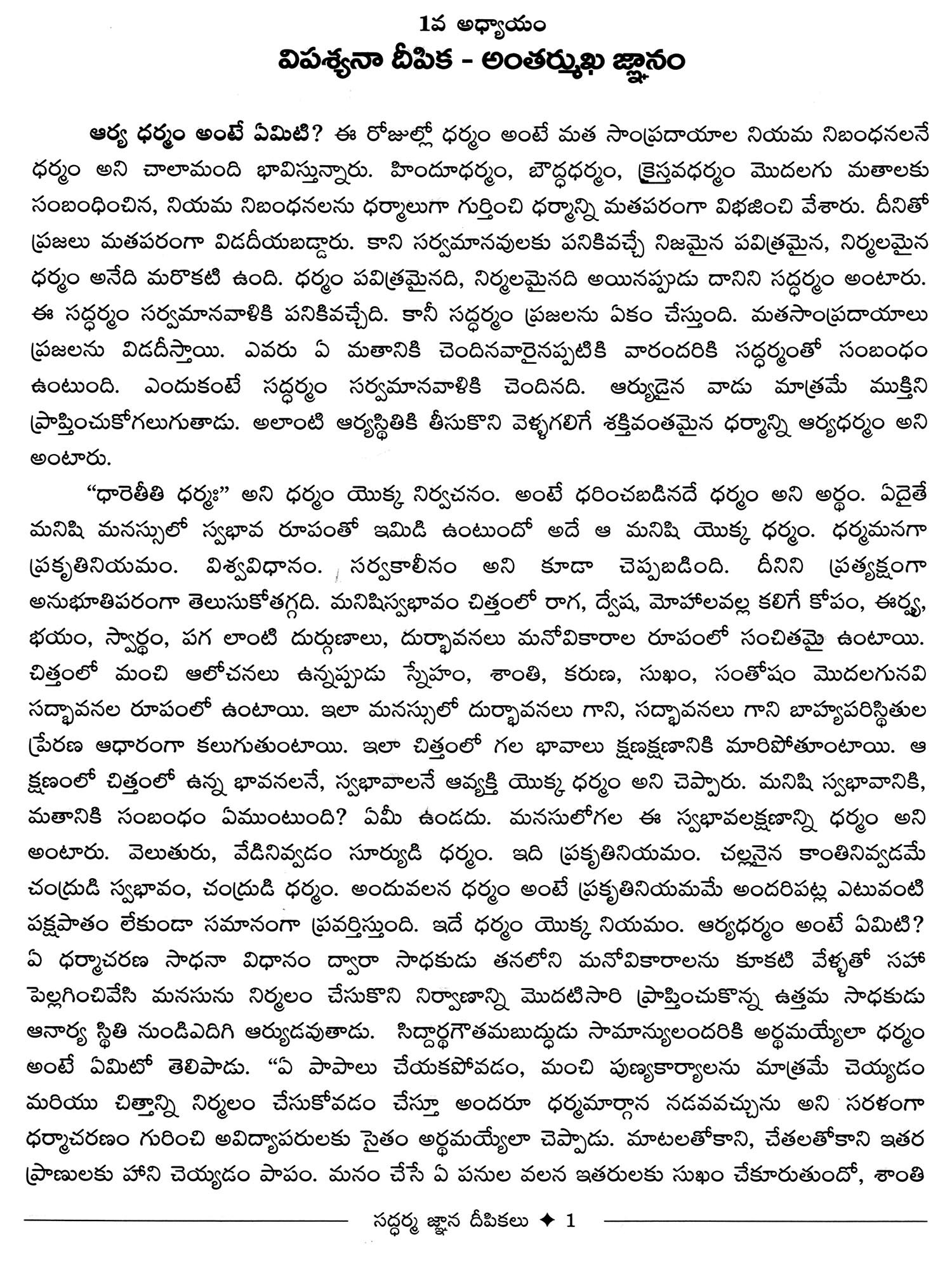 1వ అధ్యాయం
విపశ్యనా దీపిక - అంతర్ముఖ జ్ఞానం

ఆర్య ధర్మం అంటే ఏమిటి? ఈ రోజుల్లో ధర్మం అంటే మత సాంప్రదాయాల నియమ నిబంధనలనే ధర్మం అని చాలామంది భావిస్తున్నారు. హిందూధర్మం, బౌద్ధధర్మం, క్రైస్తవధర్మం మొదలగు మతాలకు సంబంధించిన, నియమ నిబంధనలను ధర్మాలుగా గుర్తించి ధర్మాన్ని మతపరంగా విభజించి వేశారు. దీనితో ప్రజలు మతపరంగా విడదీయబడ్డారు. కాని సర్వమానవులకు పనికివచ్చే నిజమైన పవిత్రమైన, నిర్మలమైన ధర్మం అనేది మరొకటి ఉంది. ధర్మం పవిత్రమైనది, నిర్మలమైనది అయినప్పుడు దానిని సద్ధర్మం అంటారు. ఈ సద్ధర్మం సర్వమానవాళికి పనికివచ్చేది. కానీ సద్ధర్మం ప్రజలను ఏకం చేస్తుంది. మతసాంప్రదాయాలు ప్రజలను విడదీస్తాయి. ఎవరు ఏ మతానికి చెందినవారైనప్పటికి వారందరికి సద్ధర్మంతో సంబంధం ఉంటుంది. ఎందుకంటే సద్ధర్మం సర్వమానవాళికి చెందినది. ఆర్యుడైన వాడు మాత్రమే ముక్తిని ప్రాప్తించుకోగలుగుతాడు. అలాంటి ఆర్యస్థితికి తీసుకొని వెళ్ళగలిగే శక్తివంతమైన ధర్మాన్ని ఆర్యధర్మం అని అంటారు.

“ధారెతీతి ధర్మః” అని ధర్మం యొక్క నిర్వచనం. అంటే ధరించబడినదే ధర్మం అని అర్థం. ఏదైతే మనిషి మనస్సులో స్వభావ రూపంతో ఇమిడి ఉంటుందో అదే ఆ మనిషి యొక్క ధర్మం. ధర్మమనగా ప్రకృతినియమం. విశ్వవిధానం. సర్వకాలీనం అని కూడా చెప్పబడింది. దీనిని ప్రత్యక్షంగా అనుభూతిపరంగా తెలుసుకోతగ్గది. మనిషిస్వభావం చిత్తంలో రాగ, ద్వేష, మోహాలవల్ల కలిగే కోపం, ఈర్ష్య, భయం, స్వార్థం, పగ లాంటి దుర్గుణాలు, దుర్భావనలు మనోవికారాల రూపంలో సంచితమై ఉంటాయి. చిత్తంలో మంచి ఆలోచనలు ఉన్నప్పుడు స్నేహం, శాంతి, కరుణ, సుఖం, సంతోషం మొదలగునవి సద్భావనల రూపంలో ఉంటాయి. ఇలా మనస్సులో దుర్భావనలు గాని, సద్భావనలు గాని బాహ్యపరిస్థితుల ప్రేరణ ఆధారంగా కలుగుతుంటాయి. ఇలా చిత్తంలో గల భావాలు క్షణక్షణానికి మారిపోతూంటాయి. ఆ క్షణంలో చిత్తంలో ఉన్న భావనలనే, స్వభావాలనే ఆవ్యక్తి యొక్క ధర్మం అని చెప్పారు. మనిషి స్వభావానికి, మతానికి సంబంధం ఏముంటుంది? ఏమీ ఉండదు. మనసులోగల ఈ స్వభావలక్షణాన్ని ధర్మం అని అంటారు. వెలుతురు, వేడినివ్వడం సూర్యుడి ధర్మం. ఇది ప్రకృతినియమం. చల్లనైన కాంతినివ్వడమే చంద్రుడి స్వభావం, చంద్రుడి ధర్మం. అందువలన ధర్మం అంటే ప్రకృతినియమమే అందరిపట్ల ఎటువంటి పక్షపాతం లేకుండా సమానంగా ప్రవర్తిస్తుంది. ఇదే ధర్మం యొక్క నియమం. ఆర్యధర్మం అంటే ఏమిటి? ఏ ధర్మాచరణ సాధనా విధానం ద్వారా సాధకుడు తనలోని మనోవికారాలను కూకటి వేళ్ళతో సహా పెల్లగించివేసి మనసును నిర్మలం చేసుకొని నిర్వాణాన్ని మొదటిసారి ప్రాప్తించుకొన్న ఉత్తమ సాధకుడు ఆనార్య స్థితి నుండిఎదిగి ఆర్యుడవుతాడు. సిద్ధార్థగౌతమబుద్ధుడు సామాన్యులందరికి అర్థమయ్యేలా ధర్మం అంటే ఏమిటో తెలిపాడు. “ఏ పాపాలు చేయకపోవడం, మంచి పుణ్యకార్యాలను మాత్రమే చెయ్యడం మరియు చిత్తాన్ని నిర్మలం చేసుకోవడం చేస్తూ అందరూ ధర్మమార్గాన నడవవచ్చును అని సరళంగా ధర్మాచరణం గురించి అవిద్యాపరులకు సైతం అర్థమయ్యేలా చెప్పాడు. మాటలతోకాని, చేతలతోకాని ఇతర ప్రాణులకు హాని చెయ్యడం పాపం. మనం చేసే ఏ పనుల వలన ఇతరులకు సుఖం చేకూరుతుందో, శాంతి

సద్ధర్మ జ్ఞాన దీపికలు ✦ 1